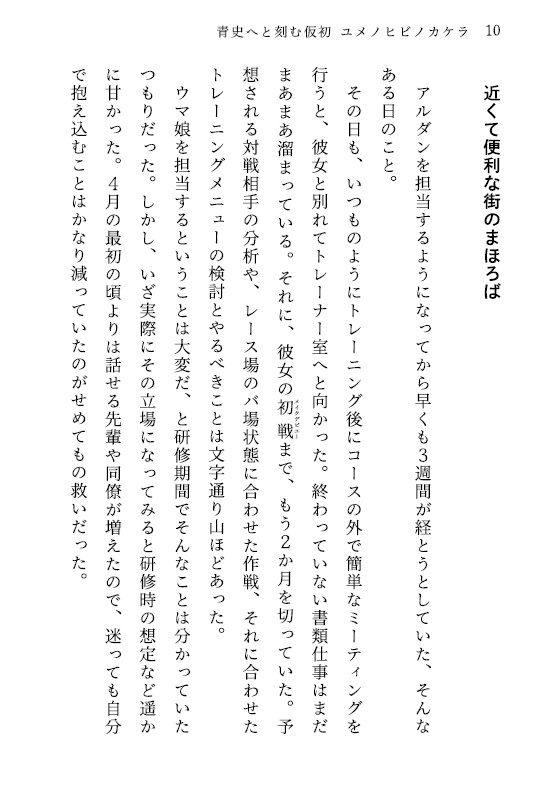 青史へと刻む仮初 ユメノヒビノカケラ 10

近くて便利な街のまほろば

アルダンを担当するようになってから早くも3週間が経とうとしていた、そんなある日のこと。

その日も、いつものようにトレーニング後にコースの外で簡単なミーティングを行うと、彼女と別れてトレーナー室へと向かった。終わっていない書類仕事はまだまあまあ溜まっている。それに、彼女の初戦（メイクデビュー）まで、もう2か月を切っていた。予想される対戦相手の分析や、レース場のバ場状態に合わせた作戦、それに合わせたトレーニングメニューの検討とやるべきことは文字通り山ほどあった。

ウマ娘を担当するということは大変だ、と研修期間でそんなことは分かっていたつもりだった。しかし、いざ実際にその立場になってみると研修時の想定など遥かに甘かった。4月の最初の頃よりは話せる先輩や同僚が増えたので、迷っても自分で抱え込むことはかなり減っていたのがせめてもの救いだった。